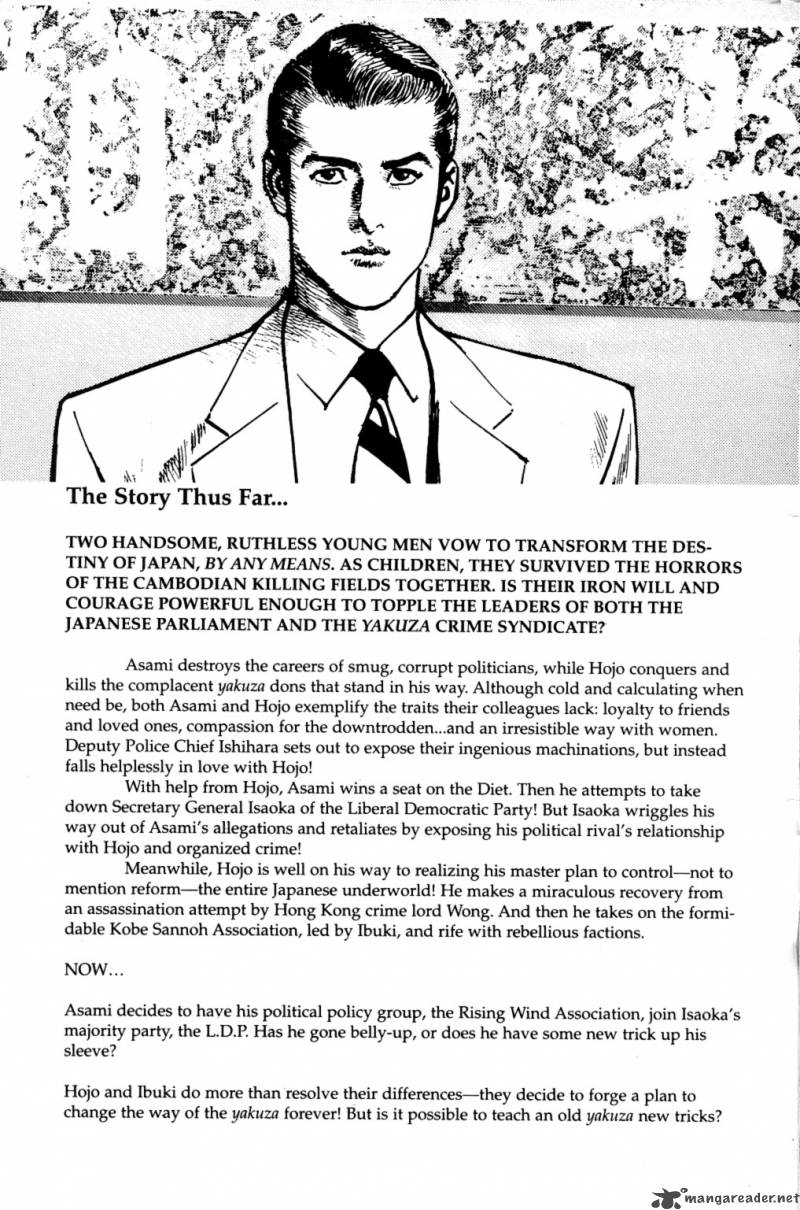 The Story Thus Far...

TWO HANDSOME, RUTHLESS YOUNG MEN VOW TO TRANSFORM THE DESTINY OF JAPAN, BY ANY MEANS. AS CHILDREN, THEY SURVIVED THE HORRORS OF THE CAMBODIAN KILLING FIELDS TOGETHER. IS THEIR IRON WILL AND COURAGE POWERFUL ENOUGH TO TOPPLE THE LEADERS OF BOTH THE JAPANESE PARLIAMENT AND THE YAKUZA CRIME SYNDICATE?

Asami destroys the careers of smug, corrupt politicians, while Hojo conquers and kills the complacent yakuza dons that stand in his way. Although cold and calculating when need be, both Asami and Hojo exemplify the traits their colleagues lack: loyalty to friends and loved ones, compassion for the downtrodden...and an irresistible way with women. Deputy Police Chief Ishihara sets out to expose their ingenious machinations, but instead falls helplessly in love with Hojo!

With help from Hojo, Asami wins a seat on the Diet. Then he attempts to take down Secretary General Isaoka of the Liberal Democratic Party! But Isaoka wriggles his way out of Asami's allegations and retaliates by exposing his political rival's relationship with Hojo and organized crime!

Meanwhile, Hojo is well on his way to realizing his master plan to control—not to mention reform—the entire Japanese underworld! He makes a miraculous recovery from an assassination attempt by Hong Kong crime lord Wong. And then he takes on the formidable Kobe Sannoh Association, led by Ibuki, and rife with rebellious factions.

NOW...

Asami decides to have his political policy group, the Rising Wind Association, join Isaoka's majority party, the L.D.P. Has he gone belly-up, or does he have some new trick up his sleeve?

Hojo and Ibuki do more than resolve their differences—they decide to forge a plan to change the way of the yakuza forever! But is it possible to teach an old yakuza new tricks?

mangareader.net